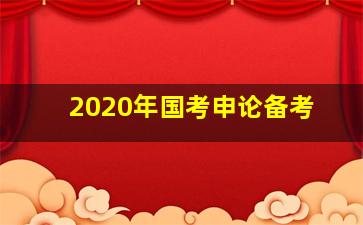 2020年国考申论备考